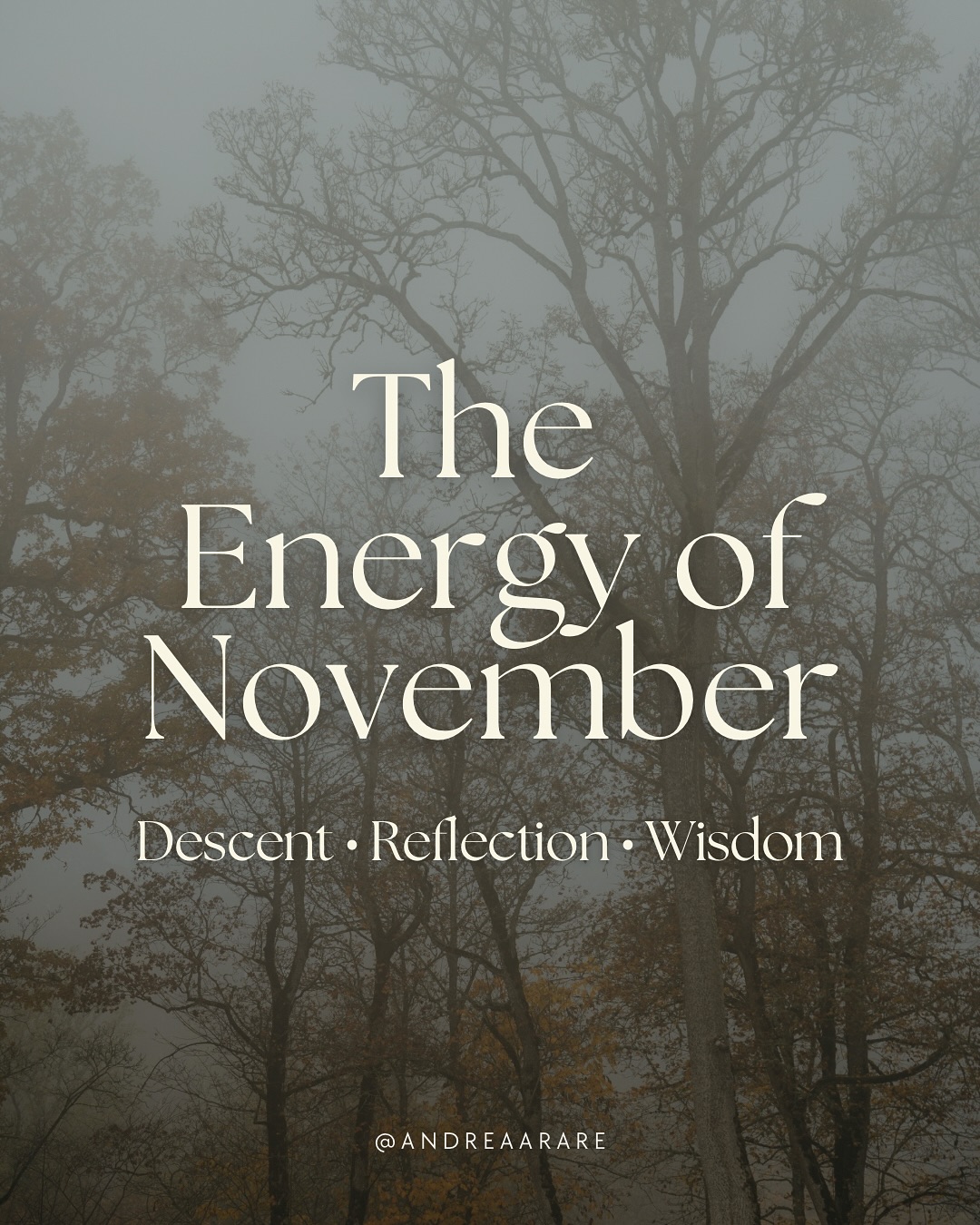 The Energy of November

Descent • Reflection • Wisdom

@ANDREAARARE